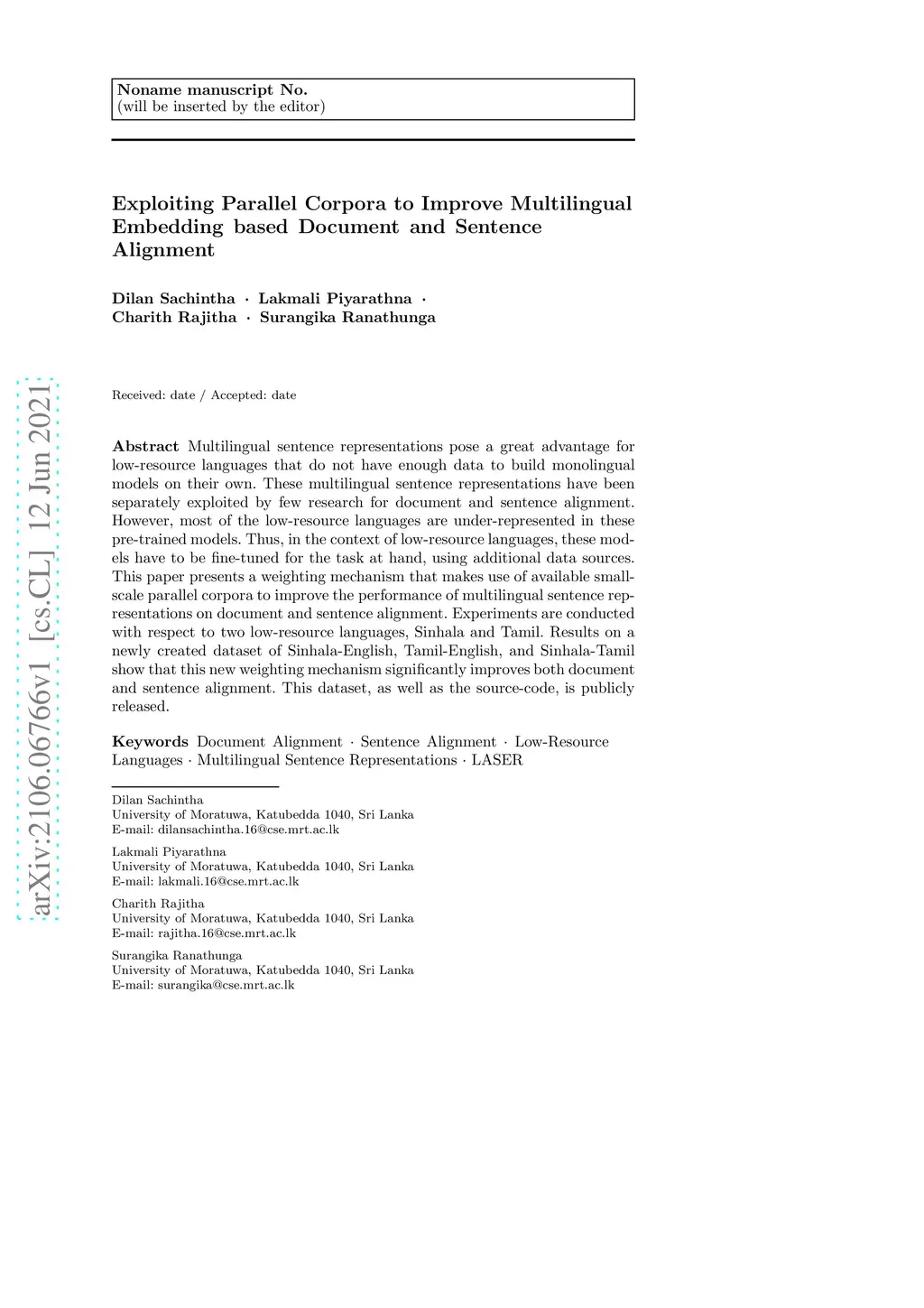 Noname manuscript No.
(will be inserted by the editor)

Exploiting Parallel Corpora to Improve Multilingual Embedding based Document and Sentence Alignment

Dilan Sachintha · Lakmali Piyarathna · Charith Rajitha · Surangika Ranathunga

arXiv:2106.06766v1 [cs.CL] 12 Jun 2021

Received: date / Accepted: date

Abstract Multilingual sentence representations pose a great advantage for low-resource languages that do not have enough data to build monolingual models on their own. These multilingual sentence representations have been separately exploited by few research for document and sentence alignment. However, most of the low-resource languages are under-represented in these pre-trained models. Thus, in the context of low-resource languages, these models have to be fine-tuned for the task at hand, using additional data sources. This paper presents a weighting mechanism that makes use of available small-scale parallel corpora to improve the performance of multilingual sentence representations on document and sentence alignment. Experiments are conducted with respect to two low-resource languages, Sinhala and Tamil. Results on a newly created dataset of Sinhala-English, Tamil-English, and Sinhala-Tamil show that this new weighting mechanism significantly improves both document and sentence alignment. This dataset, as well as the source-code, is publicly released.

Keywords Document Alignment · Sentence Alignment · Low-Resource Languages · Multilingual Sentence Representations · LASER

Dilan Sachintha
University of Moratuwa, Katubedda 1040, Sri Lanka
E-mail: dilansachintha.16@cse.mrt.ac.lk

Lakmali Piyarathna
University of Moratuwa, Katubedda 1040, Sri Lanka
E-mail: lakmali.16@cse.mrt.ac.lk

Charith Rajitha
University of Moratuwa, Katubedda 1040, Sri Lanka
E-mail: rajitha.16@cse.mrt.ac.lk

Surangika Ranathunga
University of Moratuwa, Katubedda 1040, Sri Lanka
E-mail: surangika@cse.mrt.ac.lk